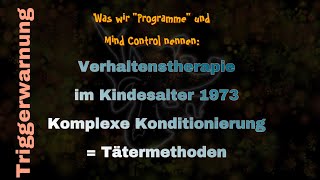 Triggerwarnung

Was wir "Programme" und Mind Control nennen:

Verhaltenstherapie im Kindesalter 1973

Komplexe Konditionierung

= Tätermethoden